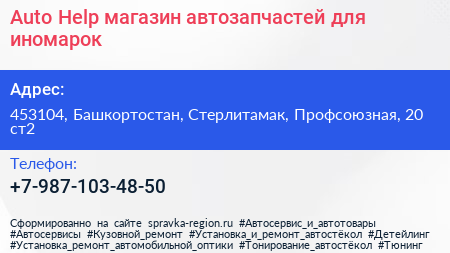 Auto Help магазин автозапчастей для иномарок

Адрес:

453104, Башкортостан, Стерлитамак, Профсоюзная, 20 ст2

Телефон:

+7-987-103-48-50

Сформированно на сайте spravka-region.ru #Автосервис_и_автотовары #Автосервисы #Кузовной_ремонт #Установка_и_ремонт_автостёкол #Детейлинг #Установка_ремонт_автомобильной_оптики #Тонирование_автостёкол #Тюнинг